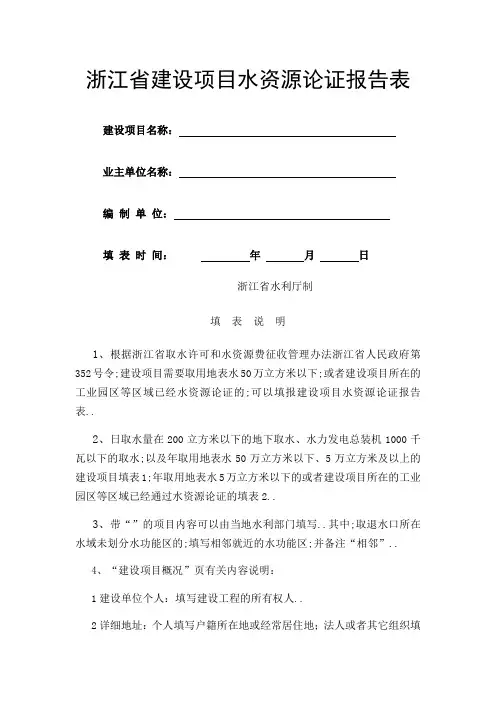 浙江省建设项目水资源论证报告表

建设项目名称：

业主单位名称：

编 制 单 位：

填 表 时 间： 年 月 日

浙江省水利厅制

填 表 说 明

1、根据浙江省取水许可和水资源费征收管理办法浙江省人民政府第352号令;建设项目需要取用地表水50万立方米以下;或者建设项目所在的工业园区等区域已经水资源论证的;可以填报建设项目水资源论证报告表..

2、日取水量在200立方米以下的地下取水、水力发电总装机1000千瓦以下的取水;以及年取用地表水50万立方米以下、5万立方米及以上的建设项目填表1;年取用地表水5万立方米以下的或者建设项目所在的工业园区等区域已经通过水资源论证的填表2..

3、带“”的项目内容可以由当地水利部门填写..其中;取退水口所在水域未划分水功能区的;填写相邻就近的水功能区;并备注“相邻”..

4、“建设项目概况”页有关内容说明：

1建设单位个人：填写建设工程的所有权人..

2详细地址：个人填写户籍所在地或经常居住地；法人或者其它组织填